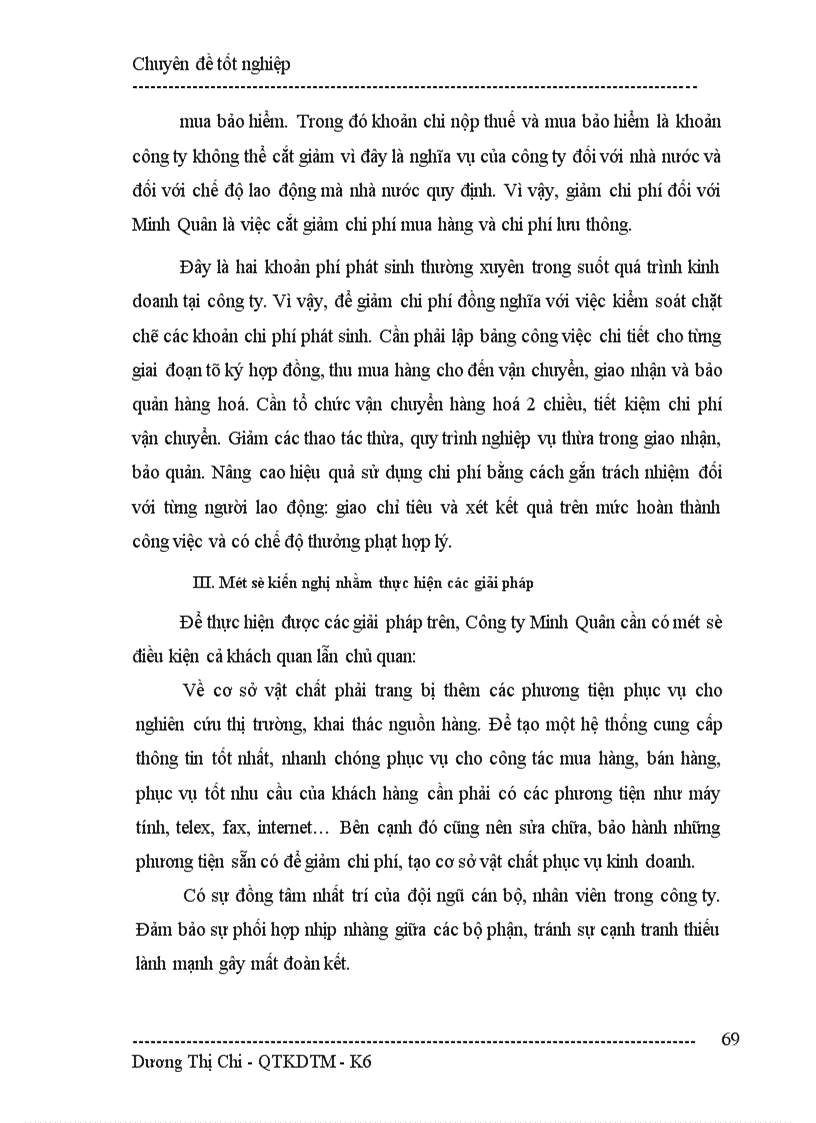 Chuyên đề tốt nghiệp

mua bảo hiểm. Trong đó khoản chi nộp thuế và mua bảo hiểm là khoản công ty không thể cắt giảm vì đây là nghĩa vụ của công ty đối với nhà nước và đối với chế độ lao động mà nhà nước quy định. Vì vậy, giảm chi phí đối với Minh Quân là việc cắt giảm chi phí mua hàng và chi phí lưu thông.

Đây là hai khoản phí phát sinh thường xuyên trong suốt quá trình kinh doanh tại công ty. Vì vậy, để giảm chi phí đồng nghĩa với việc kiểm soát chặt chẽ các khoản chi phí phát sinh. Cần phải lập bảng công việc chi tiết cho từng giai đoạn tõ ký hợp đồng, thu mua hàng cho đến vận chuyển, giao nhận và bảo quản hàng hoá. Cần tổ chức vận chuyển hàng hoá 2 chiều, tiết kiệm chi phí vận chuyển. Giảm các thao tác thừa, quy trình nghiệp vụ thừa trong giao nhận, bảo quản. Nâng cao hiệu quả sử dụng chi phí bằng cách gắn trách nhiệm đối với từng người lao động: giao chỉ tiêu và xét kết quả trên mức hoàn thành công việc và có chế độ thưởng phạt hợp lý.

III. Mét sè kiến nghị nhằm thực hiện các giải pháp

Để thực hiện được các giải pháp trên, Công ty Minh Quân cần có mét sè điều kiện cả khách quan lẫn chủ quan:

Về cơ sở vật chất phải trang bị thêm các phương tiện phục vụ cho nghiên cứu thị trường, khai thác nguồn hàng. Để tạo một hệ thống cung cấp thông tin tốt nhất, nhanh chóng phục vụ cho công tác mua hàng, bán hàng, phục vụ tốt nhu cầu của khách hàng cần phải có các phương tiện như máy tính, telex, fax, internet… Bên cạnh đó cũng nên sửa chữa, bảo hành những phương tiện sẵn có để giảm chi phí, tạo cơ sở vật chất phục vụ kinh doanh.

Có sự đồng tâm nhất trí của đội ngũ cán bộ, nhân viên trong công ty. Đảm bảo sự phối hợp nhịp nhàng giữa các bộ phận, tránh sự cạnh tranh thiếu lành mạnh gây mất đoàn kết.

69
Dương Thị Chi - QTKDTM - K6